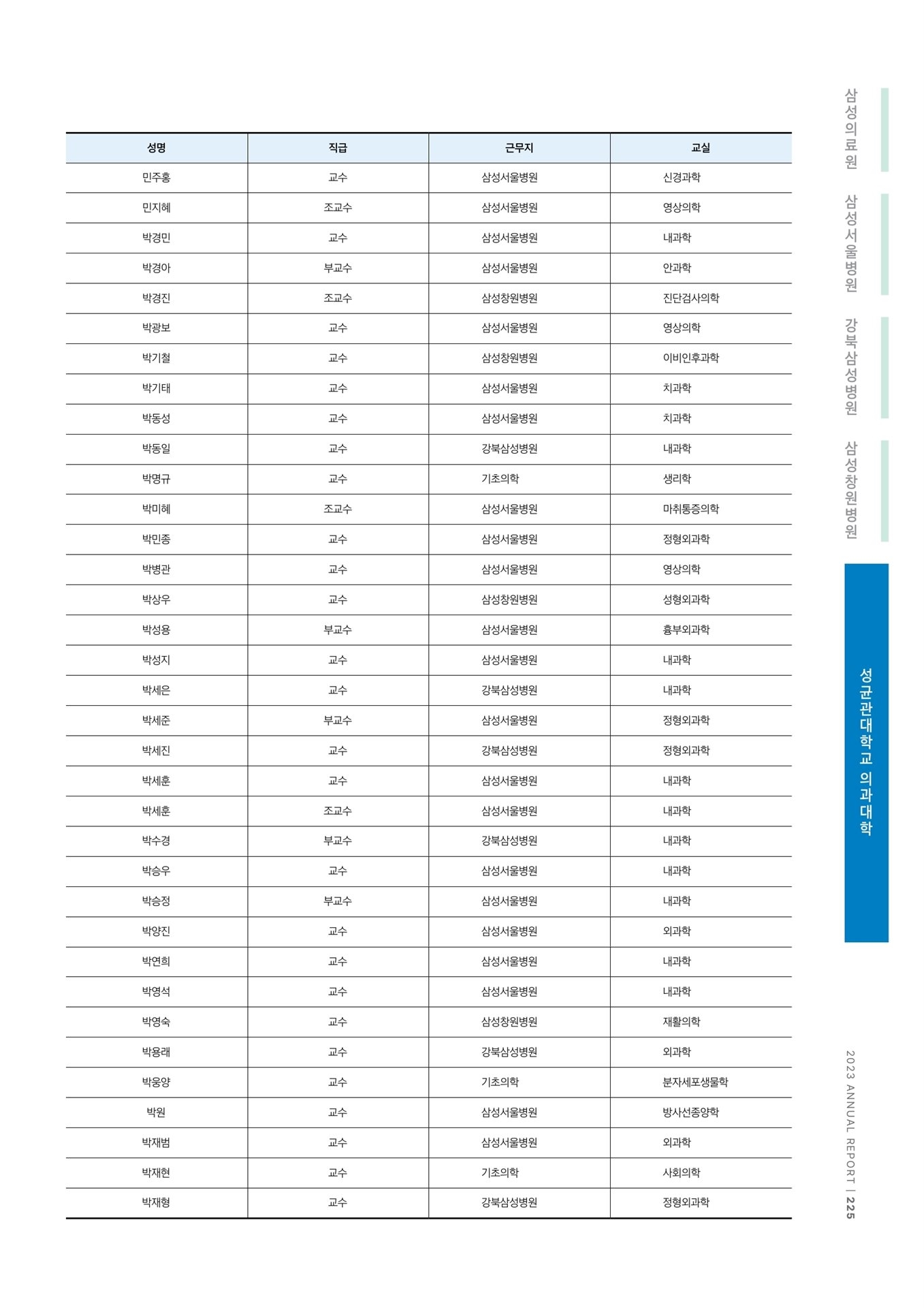 | 성명 | 직급 | 근무지 | 교실 |
|---|---|---|---|
| 민주홍 | 교수 | 삼성서울병원 | 신경과학 |
| 민지혜 | 조교수 | 삼성서울병원 | 영상의학 |
| 박경민 | 교수 | 삼성서울병원 | 내과학 |
| 박경아 | 부교수 | 삼성서울병원 | 안과학 |
| 박경진 | 조교수 | 삼성창원병원 | 진단검사의학 |
| 박광보 | 교수 | 삼성서울병원 | 영상의학 |
| 박기철 | 교수 | 삼성창원병원 | 이비인후과학 |
| 박기태 | 교수 | 삼성서울병원 | 치과학 |
| 박동성 | 교수 | 삼성서울병원 | 치과학 |
| 박동일 | 교수 | 강북삼성병원 | 내과학 |
| 박명규 | 교수 | 기초의학 | 생리학 |
| 박미혜 | 조교수 | 삼성서울병원 | 마취통증의학 |
| 박민종 | 교수 | 삼성서울병원 | 정형외과학 |
| 박병관 | 교수 | 삼성서울병원 | 영상의학 |
| 박상우 | 교수 | 삼성창원병원 | 성형외과학 |
| 박성용 | 부교수 | 삼성서울병원 | 흉부외과학 |
| 박성지 | 교수 | 삼성서울병원 | 내과학 |
| 박세은 | 교수 | 강북삼성병원 | 내과학 |
| 박세준 | 부교수 | 삼성서울병원 | 정형외과학 |
| 박세진 | 교수 | 강북삼성병원 | 정형외과학 |
| 박세훈 | 교수 | 삼성서울병원 | 내과학 |
| 박세훈 | 조교수 | 삼성서울병원 | 내과학 |
| 박수경 | 부교수 | 강북삼성병원 | 내과학 |
| 박승우 | 교수 | 삼성서울병원 | 내과학 |
| 박승정 | 부교수 | 삼성서울병원 | 내과학 |
| 박양진 | 교수 | 삼성서울병원 | 외과학 |
| 박연희 | 교수 | 삼성서울병원 | 내과학 |
| 박영석 | 교수 | 삼성서울병원 | 내과학 |
| 박영숙 | 교수 | 삼성창원병원 | 재활의학 |
| 박용래 | 교수 | 강북삼성병원 | 외과학 |
| 박웅양 | 교수 | 기초의학 | 분자세포생물학 |
| 박원 | 교수 | 삼성서울병원 | 방사선종양학 |
| 박재범 | 교수 | 삼성서울병원 | 외과학 |
| 박재현 | 교수 | 기초의학 | 사회의학 |
| 박재형 | 교수 | 강북삼성병원 | 정형외과학 |

삼성의료원
삼성서울병원
강북삼성병원
삼성창원병원
성균관대학교 의과대학

2023 ANNUAL REPORT | 225